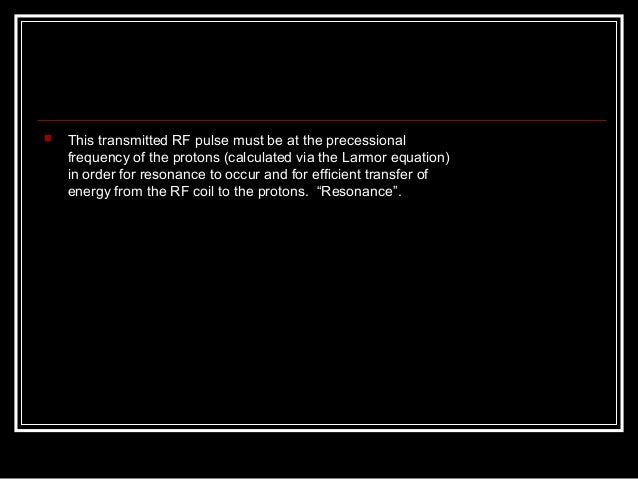 • This transmitted RF pulse must be at the precessional frequency of the protons (calculated via the Larmor equation) in order for resonance to occur and for efficient transfer of energy from the RF coil to the protons. "Resonance".